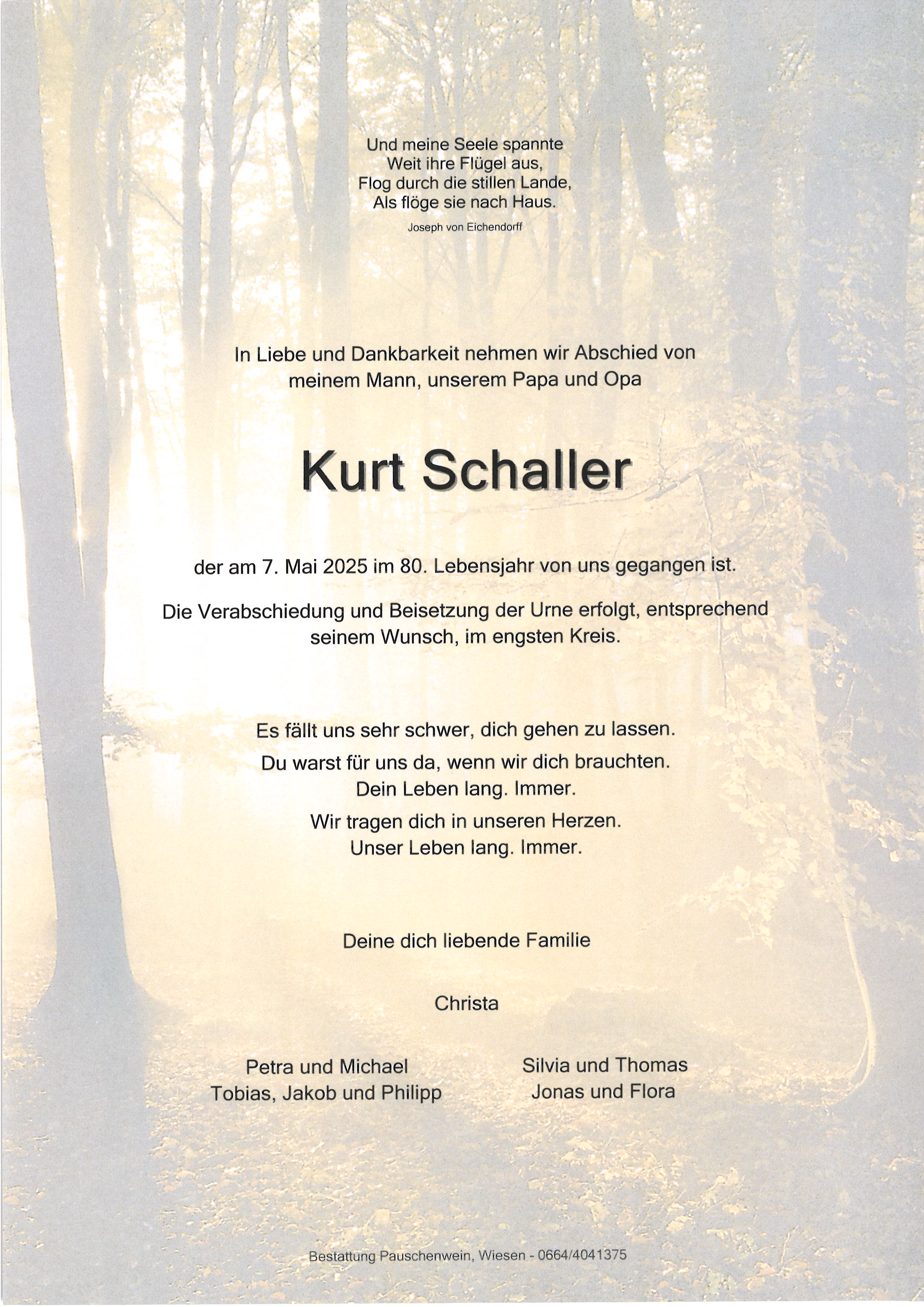 Und meine Seele spannte
Weit ihre Flügel aus,
Flog durch die stillen Lande,
Als flöge sie nach Haus.

Joseph von Eichendorff

In Liebe und Dankbarkeit nehmen wir Abschied von meinem Mann, unserem Papa und Opa

Kurt Schaller

der am 7. Mai 2025 im 80. Lebensjahr von uns gegangen ist.

Die Verabschiedung und Beisetzung der Urne erfolgt, entsprechend seinem Wunsch, im engsten Kreis.

Es fällt uns sehr schwer, dich gehen zu lassen.
Du warst für uns da, wenn wir dich brauchten.
Dein Leben lang. Immer.
Wir tragen dich in unseren Herzen.
Unser Leben lang. Immer.

Deine dich liebende Familie

Christa

Petra und Michael
Tobias, Jakob und Philipp

Silvia und Thomas
Jonas und Flora

Bestattung Pauschenwein, Wiesen - 0664/4041375